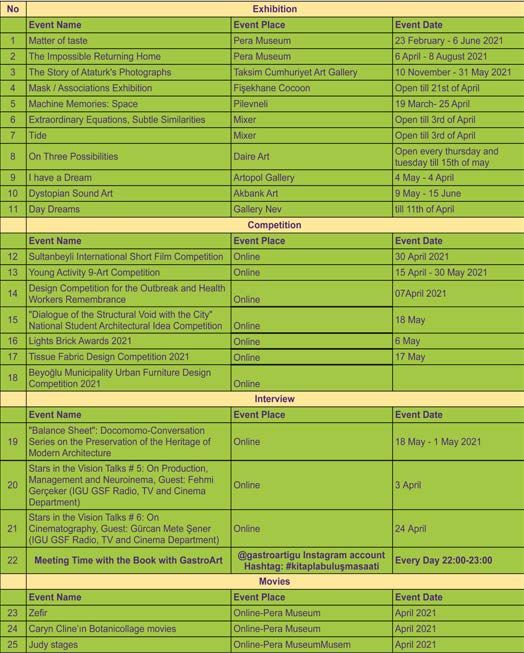 | No | Exhibition | | |
|---|---|---|---|
| | Event Name | Event Place | Event Date |
| 1 | Matter of taste | Pera Museum | 23 February - 6 June 2021 |
| 2 | The Impossible Returning Home | Pera Museum | 6 April - 8 August 2021 |
| 3 | The Story of Ataturk's Photographs | Taksim Cumhuriyet Art Gallery | 10 November - 31 May 2021 |
| 4 | Mask / Associations Exhibition | Fişekhane Cocoon | Open till 21st of April |
| 5 | Machine Memories: Space | Pilevneli | 19 March- 25 April |
| 6 | Extraordinary Equations, Subtle Similarities | Mixer | Open till 3rd of April |
| 7 | Tide | Mixer | Open till 3rd of April |
| 8 | On Three Possibilities | Daire Art | Open every thursday and tuesday till 15th of may |
| 9 | I have a Dream | Artopol Gallery | 4 May - 4 April |
| 10 | Dystopian Sound Art | Akbank Art | 9 May - 15 June |
| 11 | Day Dreams | Gallery Nev | till 11th of April |
| | Competition | | |
| | Event Name | Event Place | Event Date |
| 12 | Sultanbeyli International Short Film Competition | Online | 30 April 2021 |
| 13 | Young Activity 9-Art Competition | Online | 15 April - 30 May 2021 |
| 14 | Design Competition for the Outbreak and Health Workers Remembrance | Online | 07April 2021 |
| 15 | "Dialogue of the Structural Void with the City" National Student Architectural Idea Competition | Online | 18 May |
| 16 | Lights Brick Awards 2021 | Online | 6 May |
| 17 | Tissue Fabric Design Competition 2021 | Online | 17 May |
| 18 | Beyoğlu Municipality Urban Furniture Design Competition 2021 | Online | |
| | Interview | | |
| | Event Name | Event Place | Event Date |
| 19 | "Balance Sheet": Docomomo-Conversation Series on the Preservation of the Heritage of Modern Architecture | Online | 18 May - 1 May 2021 |
| 20 | Stars in the Vision Talks # 5: On Production, Management and Neuroinema, Guest: Fehmi Gerçeker (IGU GSF Radio, TV and Cinema Department) | Online | 3 April |
| 21 | Stars in the Vision Talks # 6: On Cinematography, Guest: Gürcan Mete Şener (IGU GSF Radio, TV and Cinema Department) | Online | 24 April |
| 22 | Meeting Time with the Book with GastroArt | @gastroartigu Instagram account Hashtag: #kitaplabuluşmasaati | Every Day 22:00-23:00 |
| | Movies | | |
| | Event Name | Event Place | Event Date |
| 23 | Zefir | Online-Pera Museum | April 2021 |
| 24 | Caryn Cline'ın Botanicollage movies | Online-Pera Museum | April 2021 |
| 25 | Judy stages | Online-Pera MuseumMusem | April 2021 |